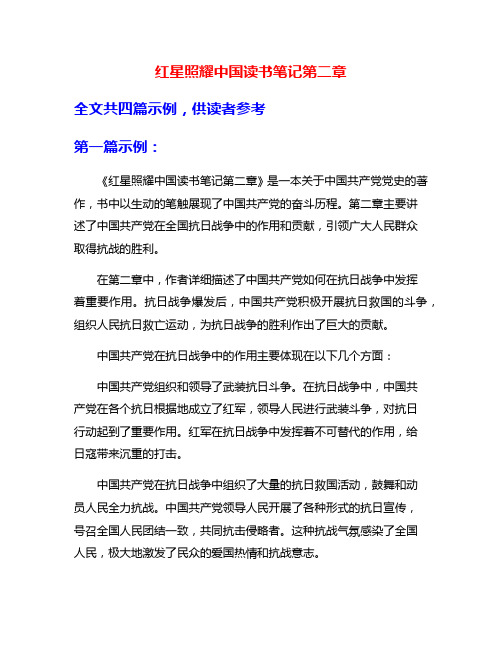 红星照耀中国读书笔记第二章

全文共四篇示例，供读者参考

第一篇示例：

《红星照耀中国读书笔记第二章》是一本关于中国共产党党史的著作，书中以生动的笔触展现了中国共产党的奋斗历程。第二章主要讲述了中国共产党在全国抗日战争中的作用和贡献，引领广大人民群众取得抗战的胜利。

在第二章中，作者详细描述了中国共产党如何在抗日战争中发挥着重要作用。抗日战争爆发后，中国共产党积极开展抗日救国的斗争，组织人民抗日救亡运动，为抗日战争的胜利作出了巨大的贡献。

中国共产党在抗日战争中的作用主要体现在以下几个方面：

中国共产党组织和领导了武装抗日斗争。在抗日战争中，中国共产党在各个抗日根据地成立了红军，领导人民进行武装斗争，对抗日行动起到了重要作用。红军在抗日战争中发挥着不可替代的作用，给日寇带来沉重的打击。

中国共产党在抗日战争中组织了大量的抗日救国活动，鼓舞和动员人民全力抗战。中国共产党领导人民开展了各种形式的抗日宣传，号召全国人民团结一致，共同抗击侵略者。这种抗战气氛感染了全国人民，极大地激发了民众的爱国热情和抗战意志。